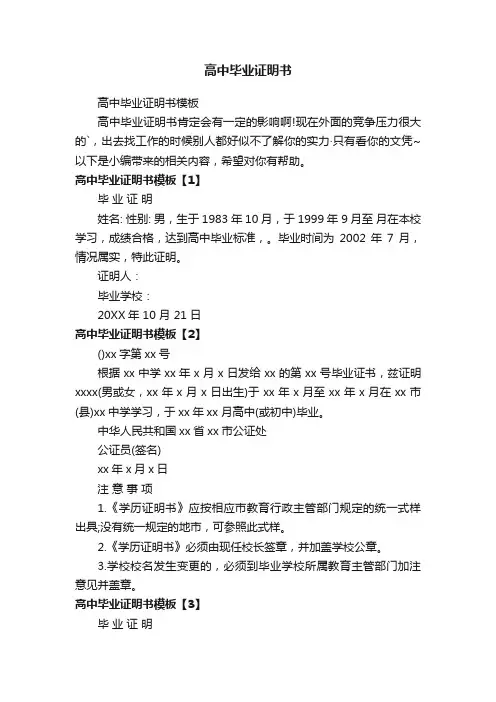 高中毕业证明书

高中毕业证明书模板

高中毕业证明书肯定会有一定的影响啊!现在外面的竞争压力很大的`，出去找工作的时候别人都好似不了解你的实力·只有看你的文凭~以下是小编带来的相关内容，希望对你有帮助。

高中毕业证明书模板【1】

毕 业 证 明

姓名: 性别: 男，生于 1983 年 10 月，于 1999 年 9 月至 月在本校学习，成绩合格，达到高中毕业标准，。毕业时间为 2002 年 7 月，情况属实，特此证明。

证明人：

毕业学校：

20XX 年 10 月 21 日

高中毕业证明书模板【2】

()xx 字第 xx 号

根据 xx 中学 xx 年 x 月 x 日发给 xx 的第 xx 号毕业证书，兹证明 xxxx(男或女，xx 年 x 月 x 日出生)于 xx 年 x 月至 xx 年 x 月在 xx 市(县)xx 中学学习，于 xx 年 xx 月高中(或初中)毕业。

中华人民共和国 xx 省 xx 市公证处

公证员(签名)

xx 年 x 月 x 日

注 意 事 项

1.《学历证明书》应按相应市教育行政主管部门规定的统一式样出具;没有统一规定的地市，可参照此式样。

2.《学历证明书》必须由现任校长签章，并加盖学校公章。

3.学校校名发生变更的，必须到毕业学校所属教育主管部门加注意见并盖章。

高中毕业证明书模板【3】

毕 业 证 明